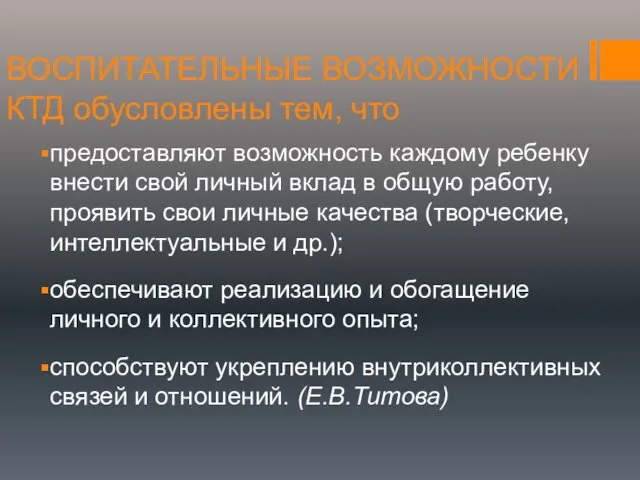 ВОСПИТАТЕЛЬНЫЕ ВОЗМОЖНОСТИ КТД обусловлены тем, что

▪предоставляют возможность каждому ребенку внести свой личный вклад в общую работу, проявить свои личные качества (творческие, интеллектуальные и др.);

▪обеспечивают реализацию и обогащение личного и коллективного опыта;

▪способствуют укреплению внутриколлективных связей и отношений. (Е.В.Титова)